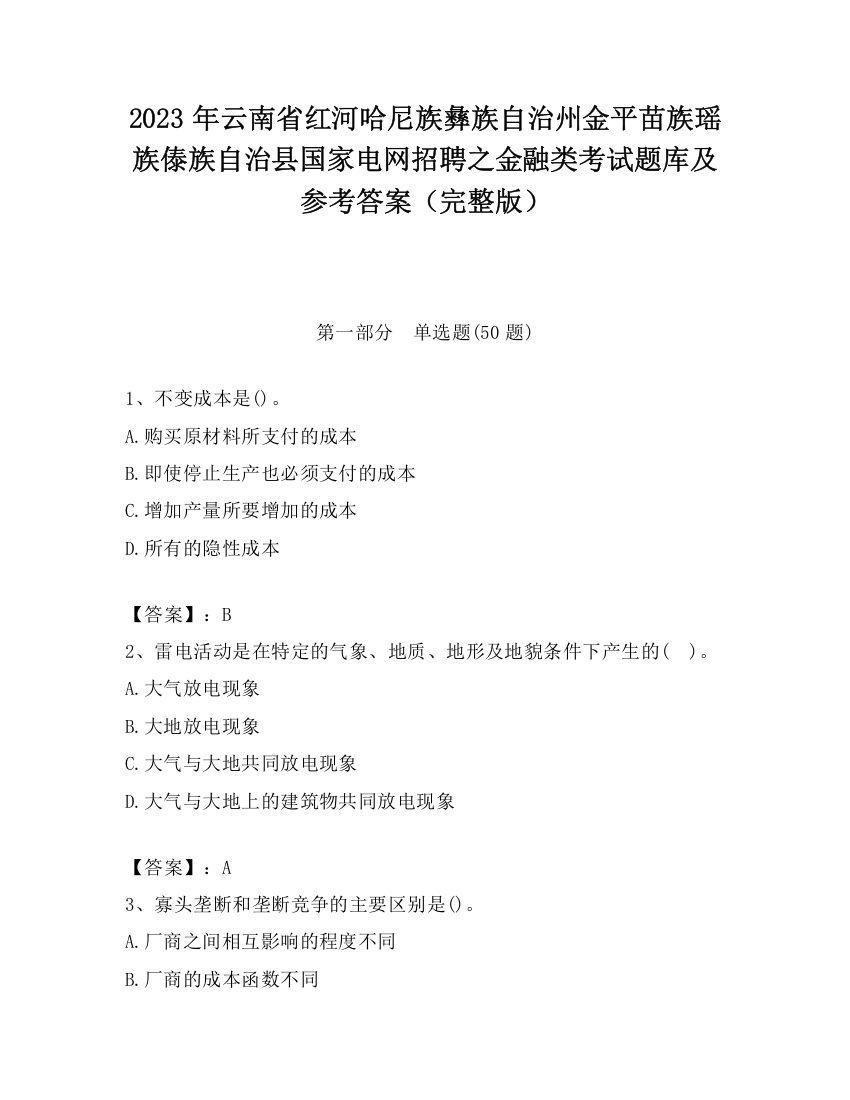 2023 年云南省红河哈尼族彝族自治州金平苗族瑶族傣族自治县国家电网招聘之金融类考试题库及参考答案（完整版）

第一部分　单选题(50 题)

1、不变成本是()。
A.购买原材料所支付的成本
B.即使停止生产也必须支付的成本
C.增加产量所要增加的成本
D.所有的隐性成本

【答案】：B
2、雷电活动是在特定的气象、地质、地形及地貌条件下产生的(　)。
A.大气放电现象
B.大地放电现象
C.大气与大地共同放电现象
D.大气与大地上的建筑物共同放电现象

【答案】：A
3、寡头垄断和垄断竞争的主要区别是()。
A.厂商之间相互影响的程度不同
B.厂商的成本函数不同